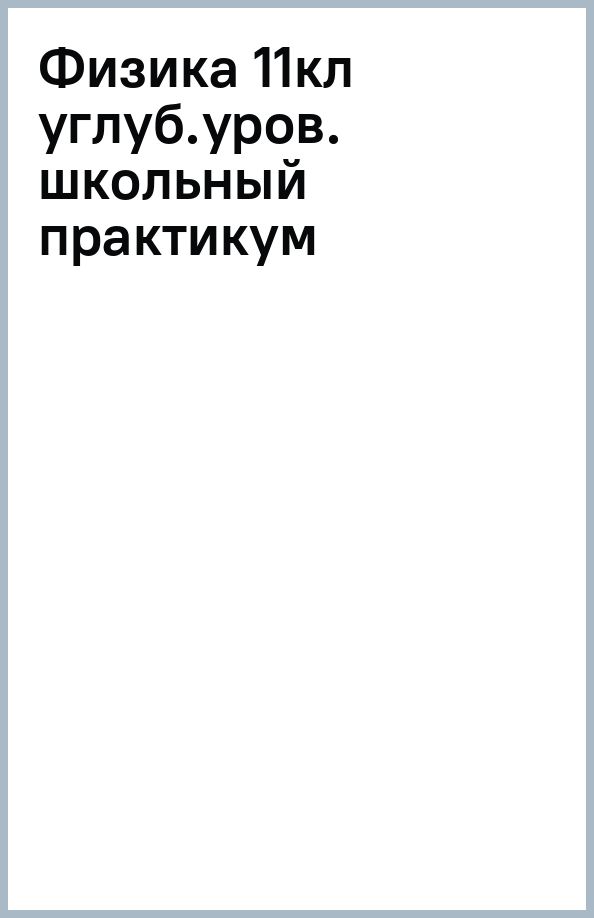 Физика 11кл углуб.уров. школьный практикум